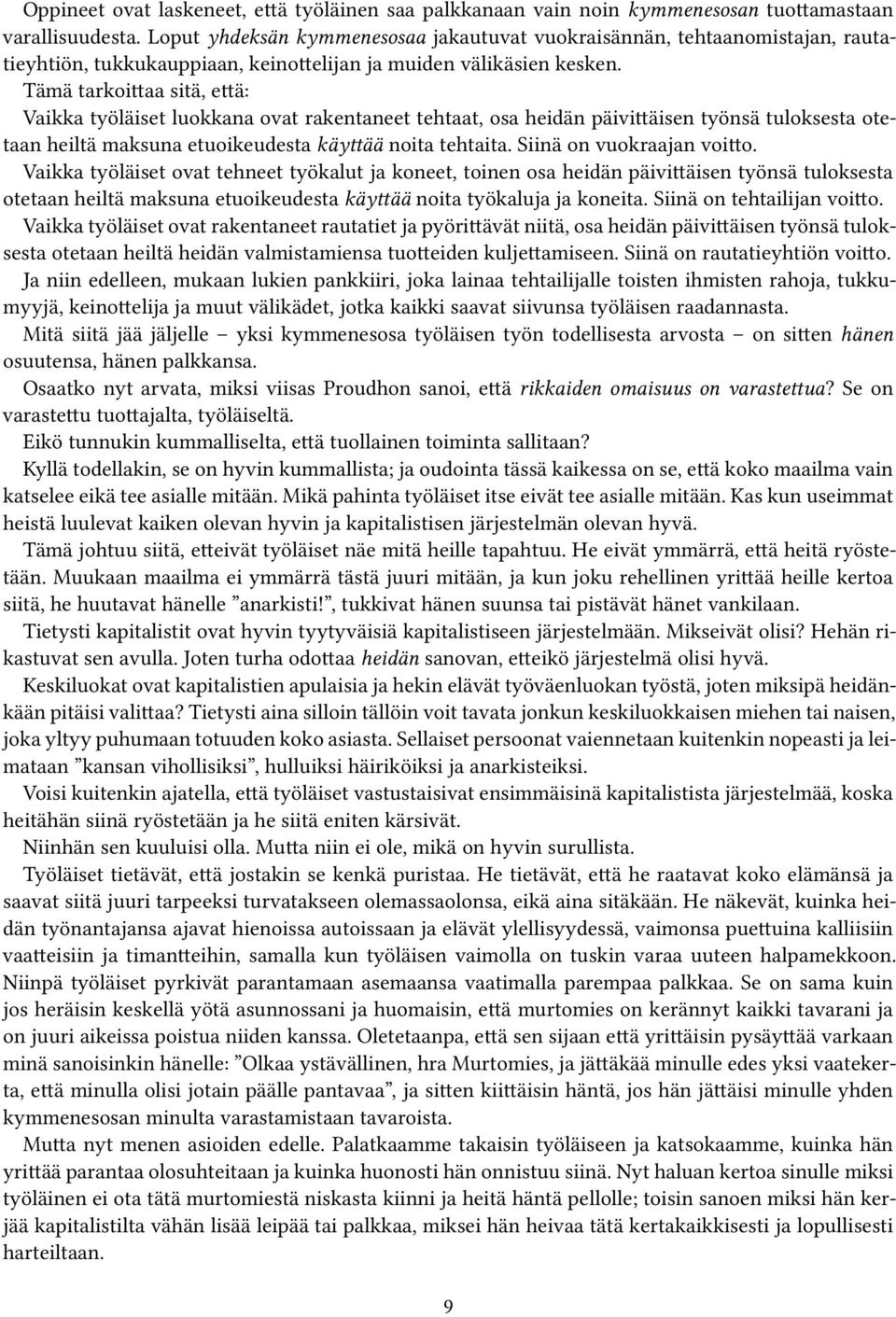 Oppineet ovat laskeneet, että työläinen saa palkkanaan vain noin kymmenesosan tuottamastaan varallisuudesta. Loput yhdeksän kymmenesosaa jakautuvat vuokraisännän, tehtaanomistajan, rautatieyhtiön, tukkukauppiaan, keinottelijan ja muiden välikäsien kesken.

Tämä tarkoittaa sitä, että:

Vaikka työläiset luokkana ovat rakentaneet tehtaat, osa heidän päivittäisen työnsä tuloksesta otetaan heiltä maksuna etuoikeudesta käyttää noita tehtaita. Siinä on vuokraajan voitto.

Vaikka työläiset ovat tehneet työkalut ja koneet, toinen osa heidän päivittäisen työnsä tuloksesta otetaan heiltä maksuna etuoikeudesta käyttää noita työkaluja ja koneita. Siinä on tehtailijan voitto.

Vaikka työläiset ovat rakentaneet rautatiet ja pyörittävät niitä, osa heidän päivittäisen työnsä tuloksesta otetaan heiltä heidän valmistamiensa tuotteiden kuljettamiseen. Siinä on rautatieyhtiön voitto.

Ja niin edelleen, mukaan lukien pankkiiri, joka lainaa tehtailijalle toisten ihmisten rahoja, tukkumyyjä, keinottelija ja muut välikädet, jotka kaikki saavat siivunsa työläisen raadannasta.

Mitä siitä jää jäljelle – yksi kymmenesosa työläisen työn todellisesta arvosta – on sitten hänen osuutensa, hänen palkkansa.

Osaatko nyt arvata, miksi viisas Proudhon sanoi, että rikkaiden omaisuus on varastettua? Se on varastettu tuottajalta, työläiseltä.

Eikö tunnukin kummalliselta, että tuollainen toiminta sallitaan?

Kyllä todellakin, se on hyvin kummallista; ja oudointa tässä kaikessa on se, että koko maailma vain katselee eikä tee asialle mitään. Mikä pahinta työläiset itse eivät tee asialle mitään. Kas kun useimmat heistä luulevat kaiken olevan hyvin ja kapitalistisen järjestelmän olevan hyvä.

Tämä johtuu siitä, etteivät työläiset näe mitä heille tapahtuu. He eivät ymmärrä, että heitä ryöstetään. Muukaan maailma ei ymmärrä tästä juuri mitään, ja kun joku rehellinen yrittää heille kertoa siitä, he huutavat hänelle ”anarkisti!”, tukkivat hänen suunsa tai pistävät hänet vankilaan.

Tietysti kapitalistit ovat hyvin tyytyväisiä kapitalistiseen järjestelmään. Mikseivät olisi? Hehän rikastuvat sen avulla. Joten turha odottaa heidän sanovan, etteikö järjestelmä olisi hyvä.

Keskiluokat ovat kapitalistien apulaisia ja hekin elävät työväenluokan työstä, joten miksipä heidänkään pitäisi valittaa? Tietysti aina silloin tällöin voit tavata jonkun keskiluokkaisen miehen tai naisen, joka yltyy puhumaan totuuden koko asiasta. Sellaiset persoonat vaiennetaan kuitenkin nopeasti ja leimataan ”kansan vihollisiksi”, hulluiksi häiriköiksi ja anarkisteiksi.

Voisi kuitenkin ajatella, että työläiset vastustaisivat ensimmäisinä kapitalistista järjestelmää, koska heitähän siinä ryöstetään ja he siitä eniten kärsivät.

Niinhän sen kuuluisi olla. Mutta niin ei ole, mikä on hyvin surullista.

Työläiset tietävät, että jostakin se kenkä puristaa. He tietävät, että he raatavat koko elämänsä ja saavat siitä juuri tarpeeksi turvatakseen olemassaolonsa, eikä aina sitäkään. He näkevät, kuinka heidän työnantajansa ajavat hienoissa autoissaan ja elävät ylellisyydessä, vaimonsa puettuina kalliisiin vaatteisiin ja timantteihin, samalla kun työläisen vaimolla on tuskin varaa uuteen halpamekkoon. Niinpä työläiset pyrkivät parantamaan asemaansa vaatimalla parempaa palkkaa. Se on sama kuin jos heräisin keskellä yötä asunnossani ja huomaisin, että murtomies on kerännyt kaikki tavarani ja on juuri aikeissa poistua niiden kanssa. Oletetaanpa, että sen sijaan että yrittäisin pysäyttää varkaan minä sanoisinkin hänelle: ”Olkaa ystävällinen, hra Murtomies, ja jättäkää minulle edes yksi vaatekerta, että minulla olisi jotain päälle pantavaa”, ja sitten kiittäisin häntä, jos hän jättäisi minulle yhden kymmenesosan minulta varastamistaan tavaroista.

Mutta nyt menen asioiden edelle. Palatkaamme takaisin työläiseen ja katsokaamme, kuinka hän yrittää parantaa olosuhteitaan ja kuinka huonosti hän onnistuu siinä. Nyt haluan kertoa sinulle miksi työläinen ei ota tätä murtomiestä niskasta kiinni ja heitä häntä pellolle; toisin sanoen miksi hän kerjää kapitalistilta vähän lisää leipää tai palkkaa, miksei hän heivaa tätä kertakaikkisesti ja lopullisesti harteiltaan.

9